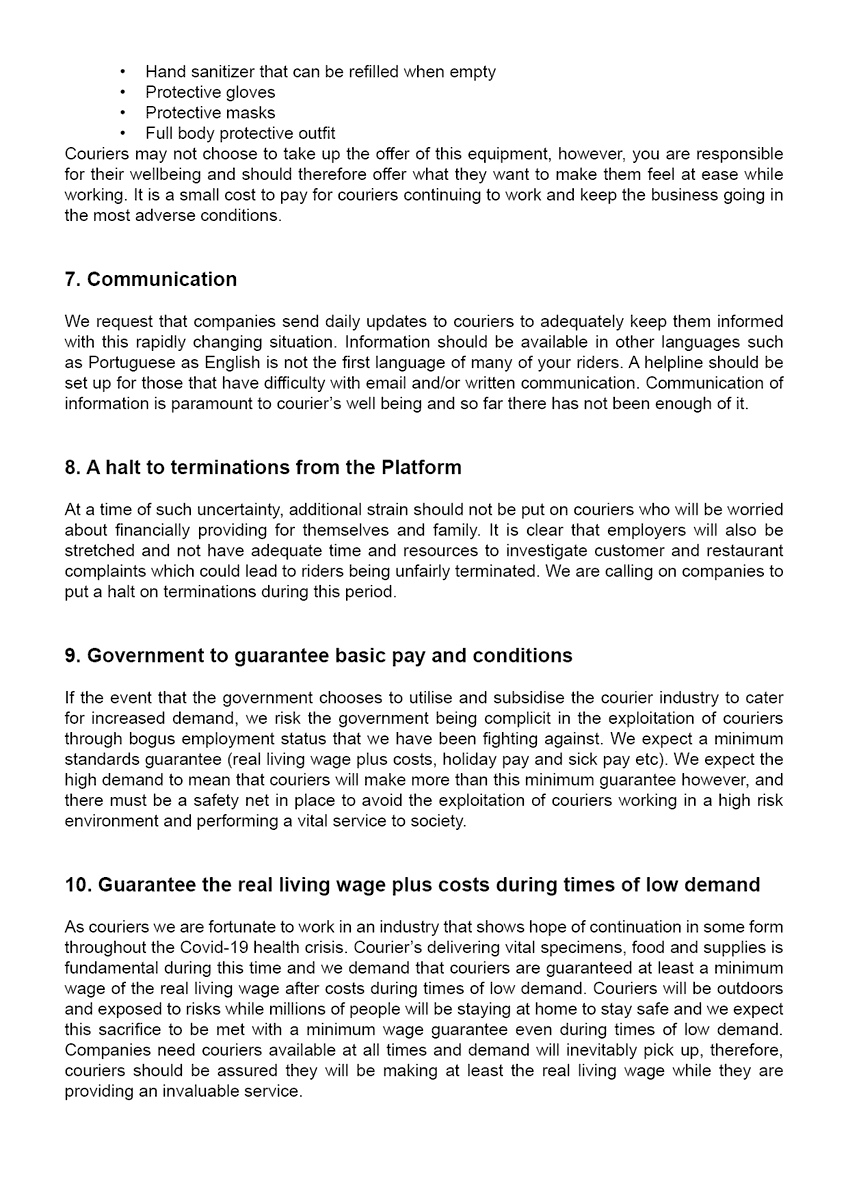 • Hand sanitizer that can be refilled when empty
• Protective gloves
• Protective masks
• Full body protective outfit
Couriers may not choose to take up the offer of this equipment, however, you are responsible for their wellbeing and should therefore offer what they want to make them feel at ease while working. It is a small cost to pay for couriers continuing to work and keep the business going in the most adverse conditions.

7. Communication

We request that companies send daily updates to couriers to adequately keep them informed with this rapidly changing situation. Information should be available in other languages such as Portuguese as English is not the first language of many of your riders. A helpline should be set up for those that have difficulty with email and/or written communication. Communication of information is paramount to courier's well being and so far there has not been enough of it.

8. A halt to terminations from the Platform

At a time of such uncertainty, additional strain should not be put on couriers who will be worried about financially providing for themselves and family. It is clear that employers will also be stretched and not have adequate time and resources to investigate customer and restaurant complaints which could lead to riders being unfairly terminated. We are calling on companies to put a halt on terminations during this period.

9. Government to guarantee basic pay and conditions

If the event that the government chooses to utilise and subsidise the courier industry to cater for increased demand, we risk the government being complicit in the exploitation of couriers through bogus employment status that we have been fighting against. We expect a minimum standards guarantee (real living wage plus costs, holiday pay and sick pay etc). We expect the high demand to mean that couriers will make more than this minimum guarantee however, and there must be a safety net in place to avoid the exploitation of couriers working in a high risk environment and performing a vital service to society.

10. Guarantee the real living wage plus costs during times of low demand

As couriers we are fortunate to work in an industry that shows hope of continuation in some form throughout the Covid-19 health crisis. Courier's delivering vital specimens, food and supplies is fundamental during this time and we demand that couriers are guaranteed at least a minimum wage of the real living wage after costs during times of low demand. Couriers will be outdoors and exposed to risks while millions of people will be staying at home to stay safe and we expect this sacrifice to be met with a minimum wage guarantee even during times of low demand. Companies need couriers available at all times and demand will inevitably pick up, therefore, couriers should be assured they will be making at least the real living wage while they are providing an invaluable service.